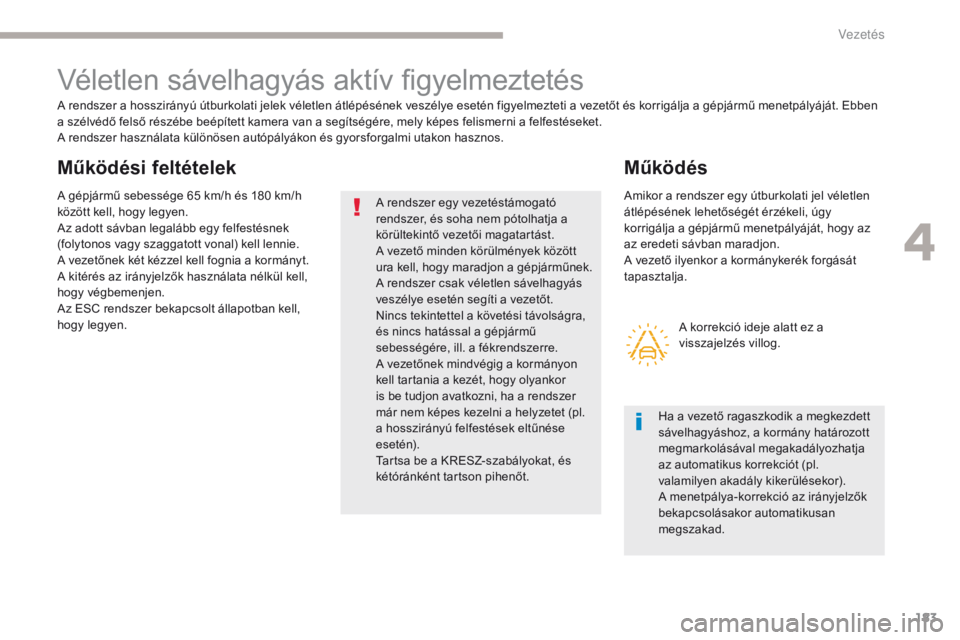 Vezetés

Véletlen sávelhagyás aktív figyelmeztetés

A rendszer a hosszirányú útburkolati jelek véletlen átlépésének veszélye esetén figyelmezteti a vezetőt és korrigálja a gépjármű menetpályáját. Ebben a szélvédő felső részébe beépített kamera van a segítségére, mely képes felismerni a felfestéseket.
A rendszer használata különösen autópályákon és gyorsforgalmi utakon hasznos.

Működési feltételek

A gépjármű sebessége 65 km/h és 180 km/h között kell, hogy legyen.
Az adott sávban legalább egy felfestésnek (folytonos vagy szaggatott vonal) kell lennie.
A vezetőnek két kézzel kell fognia a kormányt.
A kitérés az irányjelzők használata nélkül kell, hogy végbemenjen.
Az ESC rendszer bekapcsolt állapotban kell, hogy legyen.

A rendszer egy vezetéstámogató rendszer, és soha nem pótolhatja a körültekintő vezetői magatartást.
A vezető minden körülmények között ura kell, hogy maradjon a gépjárműnek.
A rendszer csak véletlen sávelhagyás veszélye esetén segíti a vezetőt.
Nincs tekintettel a követési távolságra, és nincs hatással a gépjármű sebességére, ill. a fékrendszerre.
A vezetőnek mindvégig a kormányon kell tartania a kezét, hogy olyankor is be tudjon avatkozni, ha a rendszer már nem képes kezelni a helyzetet (pl. a hosszirányú felfestések eltűnése esetén).
Tartsa be a KRESZ-szabályokat, és kétóránként tartson pihenőt.

Működés

Amikor a rendszer egy útburkolati jel véletlen átlépésének lehetőségét érzékeli, úgy korrigálja a gépjármű menetpályáját, hogy az az eredeti sávban maradjon.
A vezető ilyenkor a kormánykerék forgását tapasztalja.

A korrekció ideje alatt ez a visszajelzés villog.

Ha a vezető ragaszkodik a megkezdett sávelhagyáshoz, a kormány határozott megmarkolásával megakadályozhatja az automatikus korrekciót (pl. valamilyen akadály kikerülésekor).
A menetpálya-korrekció az irányjelzők bekapcsolásakor automatikusan megszakad.

4

183

carmanualsonline.info